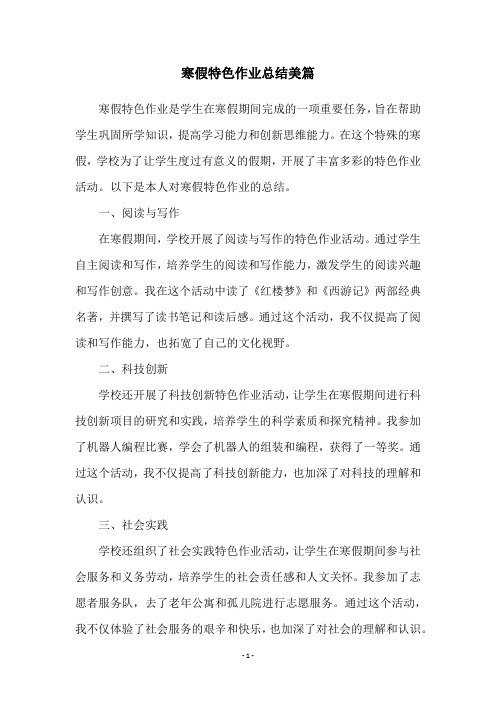 寒假特色作业总结美篇

寒假特色作业是学生在寒假期间完成的一项重要任务，旨在帮助学生巩固所学知识，提高学习能力和创新思维能力。在这个特殊的寒假，学校为了让学生度过有意义的假期，开展了丰富多彩的特色作业活动。以下是本人对寒假特色作业的总结。

一、阅读与写作

在寒假期间，学校开展了阅读与写作的特色作业活动。通过学生自主阅读和写作，培养学生的阅读和写作能力，激发学生的阅读兴趣和写作创意。我在这个活动中读了《红楼梦》和《西游记》两部经典名著，并撰写了读书笔记和读后感。通过这个活动，我不仅提高了阅读和写作能力，也拓宽了自己的文化视野。

二、科技创新

学校还开展了科技创新特色作业活动，让学生在寒假期间进行科技创新项目的研究和实践，培养学生的科学素质和探究精神。我参加了机器人编程比赛，学会了机器人的组装和编程，获得了一等奖。通过这个活动，我不仅提高了科技创新能力，也加深了对科技的理解和认识。

三、社会实践

学校还组织了社会实践特色作业活动，让学生在寒假期间参与社会服务和义务劳动，培养学生的社会责任感和人文关怀。我参加了志愿者服务队，去了老年公寓和孤儿院进行志愿服务。通过这个活动，我不仅体验了社会服务的艰辛和快乐，也加深了对社会的理解和认识。

- 1 -